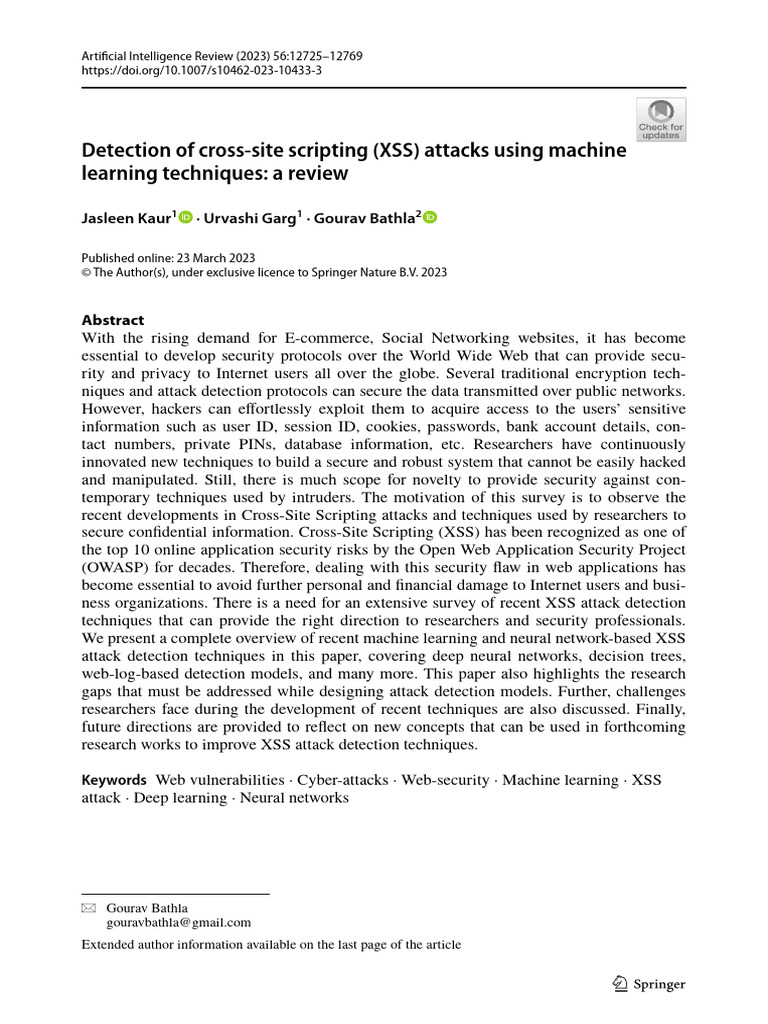 Artificial Intelligence Review (2023) 56:12725–12769
https://doi.org/10.1007/s10462-023-10433-3

Check for updates

Detection of cross-site scripting (XSS) attacks using machine learning techniques: a review

Jasleen Kaur$^1$ · Urvashi Garg$^1$ · Gourav Bathla$^2$

Published online: 23 March 2023
© The Author(s), under exclusive licence to Springer Nature B.V. 2023

Abstract
With the rising demand for E-commerce, Social Networking websites, it has become essential to develop security protocols over the World Wide Web that can provide security and privacy to Internet users all over the globe. Several traditional encryption techniques and attack detection protocols can secure the data transmitted over public networks. However, hackers can effortlessly exploit them to acquire access to the users' sensitive information such as user ID, session ID, cookies, passwords, bank account details, contact numbers, private PINs, database information, etc. Researchers have continuously innovated new techniques to build a secure and robust system that cannot be easily hacked and manipulated. Still, there is much scope for novelty to provide security against contemporary techniques used by intruders. The motivation of this survey is to observe the recent developments in Cross-Site Scripting attacks and techniques used by researchers to secure confidential information. Cross-Site Scripting (XSS) has been recognized as one of the top 10 online application security risks by the Open Web Application Security Project (OWASP) for decades. Therefore, dealing with this security flaw in web applications has become essential to avoid further personal and financial damage to Internet users and business organizations. There is a need for an extensive survey of recent XSS attack detection techniques that can provide the right direction to researchers and security professionals. We present a complete overview of recent machine learning and neural network-based XSS attack detection techniques in this paper, covering deep neural networks, decision trees, web-log-based detection models, and many more. This paper also highlights the research gaps that must be addressed while designing attack detection models. Further, challenges researchers face during the development of recent techniques are also discussed. Finally, future directions are provided to reflect on new concepts that can be used in forthcoming research works to improve XSS attack detection techniques.

Keywords Web vulnerabilities · Cyber-attacks · Web-security · Machine learning · XSS attack · Deep learning · Neural networks

Gourav Bathla
gouravbathla@gmail.com

Extended author information available on the last page of the article

Springer